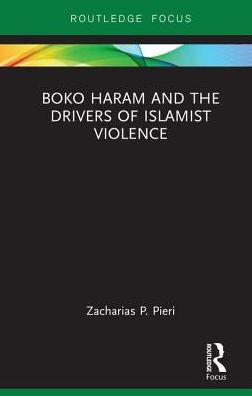 ROUTLEDGE FOCUS

BOKO HARAM AND THE DRIVERS OF ISLAMIST VIOLENCE

Zacharias P. Pieri

ROUTLEDGE

Focus